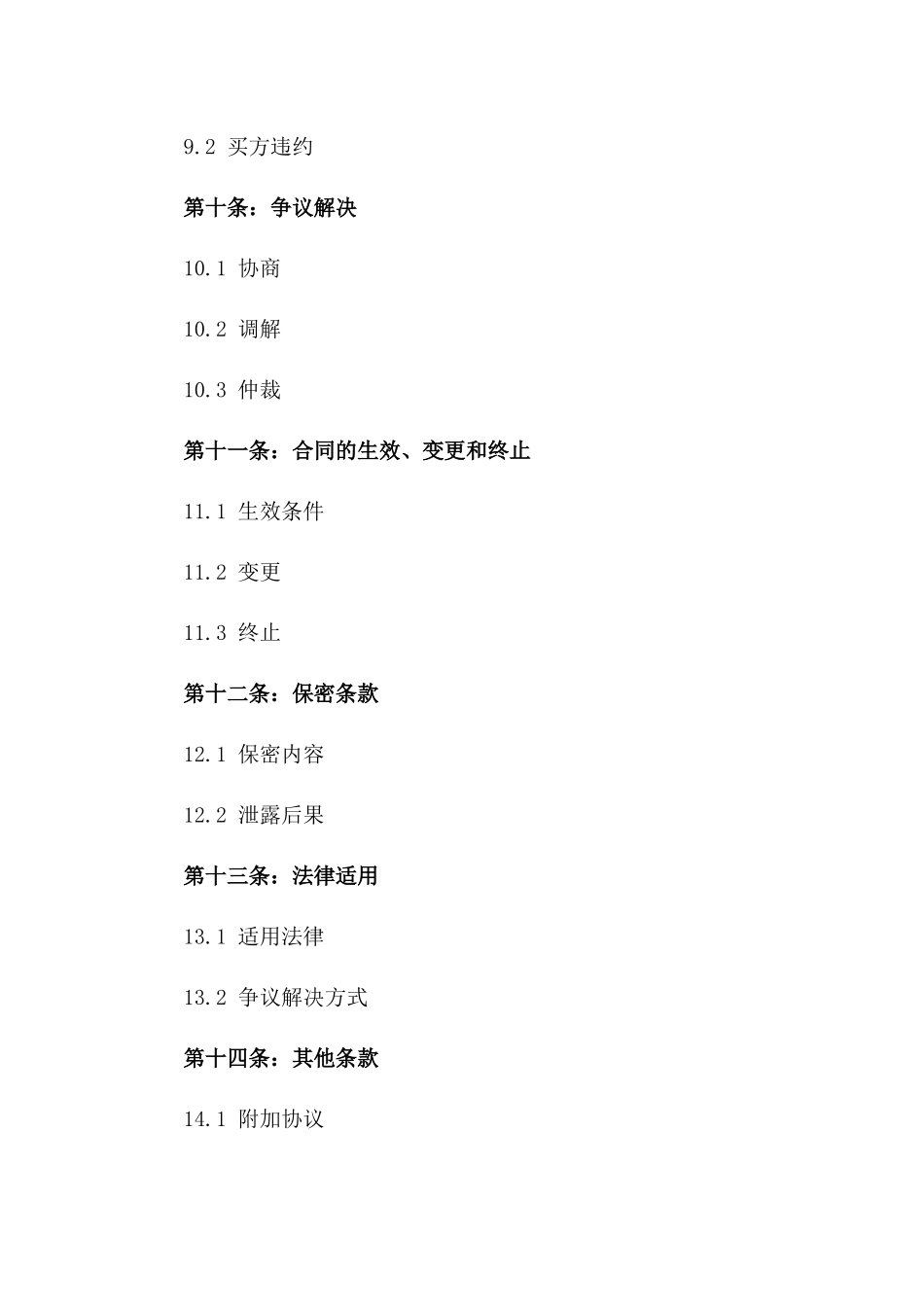 9.2 买方违约

第十条：争议解决

10.1 协商

10.2 调解

10.3 仲裁

第十一条：合同的生效、变更和终止

11.1 生效条件

11.2 变更

11.3 终止

第十二条：保密条款

12.1 保密内容

12.2 泄露后果

第十三条：法律适用

13.1 适用法律

13.2 争议解决方式

第十四条：其他条款

14.1 附加协议